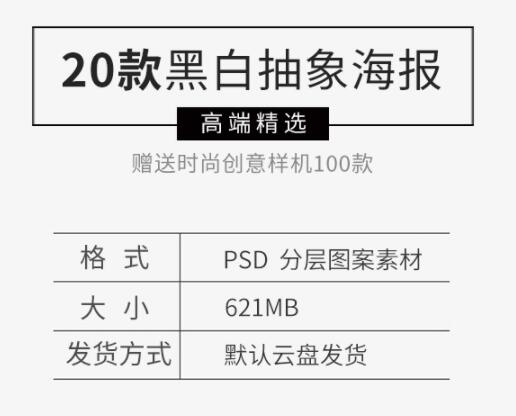 20款黑白抽象海报

高端精选

赠送时尚创意样机100款

| 格 式 | PSD 分层图案素材 |
|---|---|
| 大 小 | 621MB |
| 发货方式 | 默认云盘发货 |